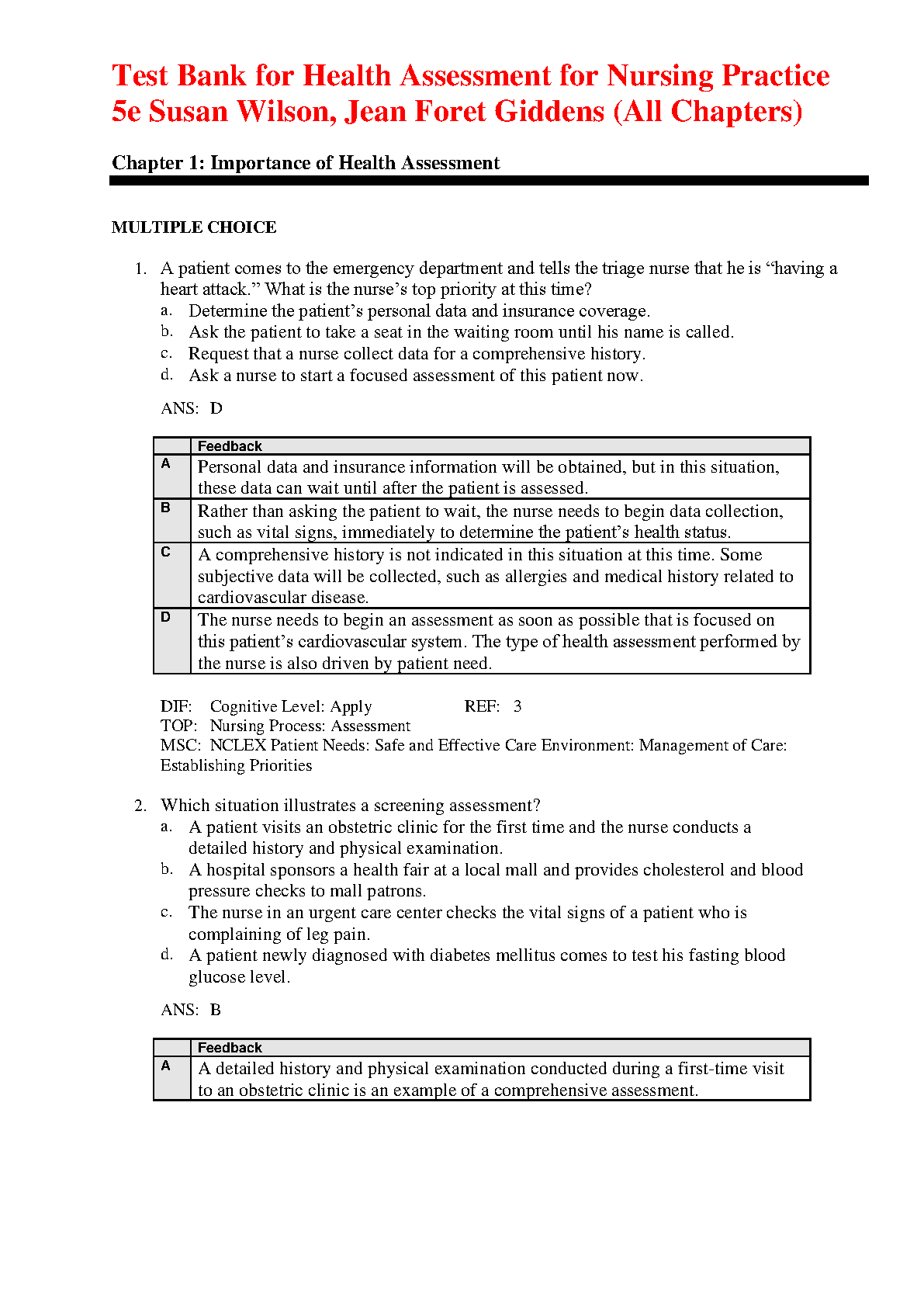 Test Bank for Health Assessment for Nursing Practice 5e Susan Wilson, Jean Foret Giddens (All Chapters)

Chapter 1: Importance of Health Assessment

MULTIPLE CHOICE

1. A patient comes to the emergency department and tells the triage nurse that he is “having a heart attack.” What is the nurse’s top priority at this time?
a. Determine the patient’s personal data and insurance coverage.
b. Ask the patient to take a seat in the waiting room until his name is called.
c. Request that a nurse collect data for a comprehensive history.
d. Ask a nurse to start a focused assessment of this patient now.

ANS: D

| | Feedback |
|---|---|
| A | Personal data and insurance information will be obtained, but in this situation, these data can wait until after the patient is assessed. |
| B | Rather than asking the patient to wait, the nurse needs to begin data collection, such as vital signs, immediately to determine the patient’s health status. |
| C | A comprehensive history is not indicated in this situation at this time. Some subjective data will be collected, such as allergies and medical history related to cardiovascular disease. |
| D | The nurse needs to begin an assessment as soon as possible that is focused on this patient’s cardiovascular system. The type of health assessment performed by the nurse is also driven by patient need. |

DIF: Cognitive Level: Apply REF: 3
TOP: Nursing Process: Assessment
MSC: NCLEX Patient Needs: Safe and Effective Care Environment: Management of Care: Establishing Priorities

2. Which situation illustrates a screening assessment?
a. A patient visits an obstetric clinic for the first time and the nurse conducts a detailed history and physical examination.
b. A hospital sponsors a health fair at a local mall and provides cholesterol and blood pressure checks to mall patrons.
c. The nurse in an urgent care center checks the vital signs of a patient who is complaining of leg pain.
d. A patient newly diagnosed with diabetes mellitus comes to test his fasting blood glucose level.

ANS: B

| | Feedback |
|---|---|
| A | A detailed history and physical examination conducted during a first-time visit to an obstetric clinic is an example of a comprehensive assessment. |